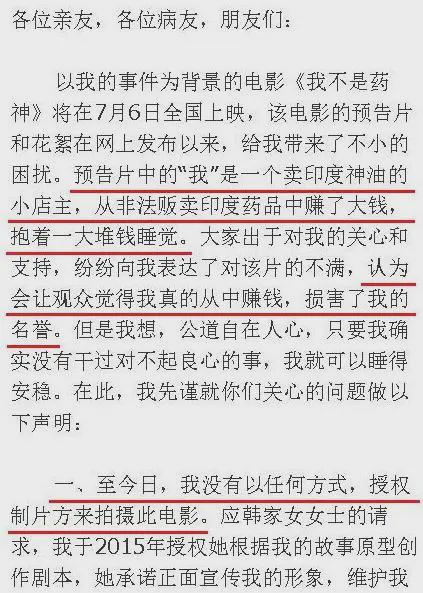 各位亲友，各位病友，朋友们：

以我的事件为背景的电影《我不是药神》将在7月6日全国上映，该电影的预告片和花絮在网上发布以来，给我带来了不小的困扰。预告片中的“我”是一个卖印度神油的小店主，从非法贩卖印度药品中赚了大钱，抱着一大堆钱睡觉。大家出于对我的关心和支持，纷纷向我表达了对该片的不满，认为会让观众觉得我真的从中赚钱，损害了我的名誉。但是我想，公道自在人心，只要我确实没有干过对不起良心的事，我就可以睡得安稳。在此，我先谨就你们关心的问题做以下声明：

一、至今日，我没有以任何方式，授权制片方来拍摄此电影。应韩家女女士的请求，我于2015年授权她根据我的故事原型创作剧本，她承诺正面宣传我的形象，维护我